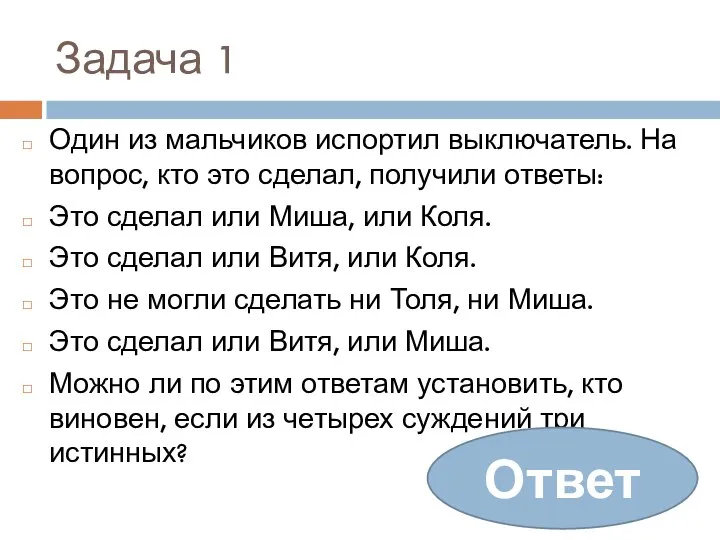 Задача 1

Один из мальчиков испортил выключатель. На вопрос, кто это сделал, получили ответы:

Это сделал или Миша, или Коля.

Это сделал или Витя, или Коля.

Это не могли сделать ни Толя, ни Миша.

Это сделал или Витя, или Миша.

Можно ли по этим ответам установить, кто виновен, если из четырех суждений три истинных?

Ответ